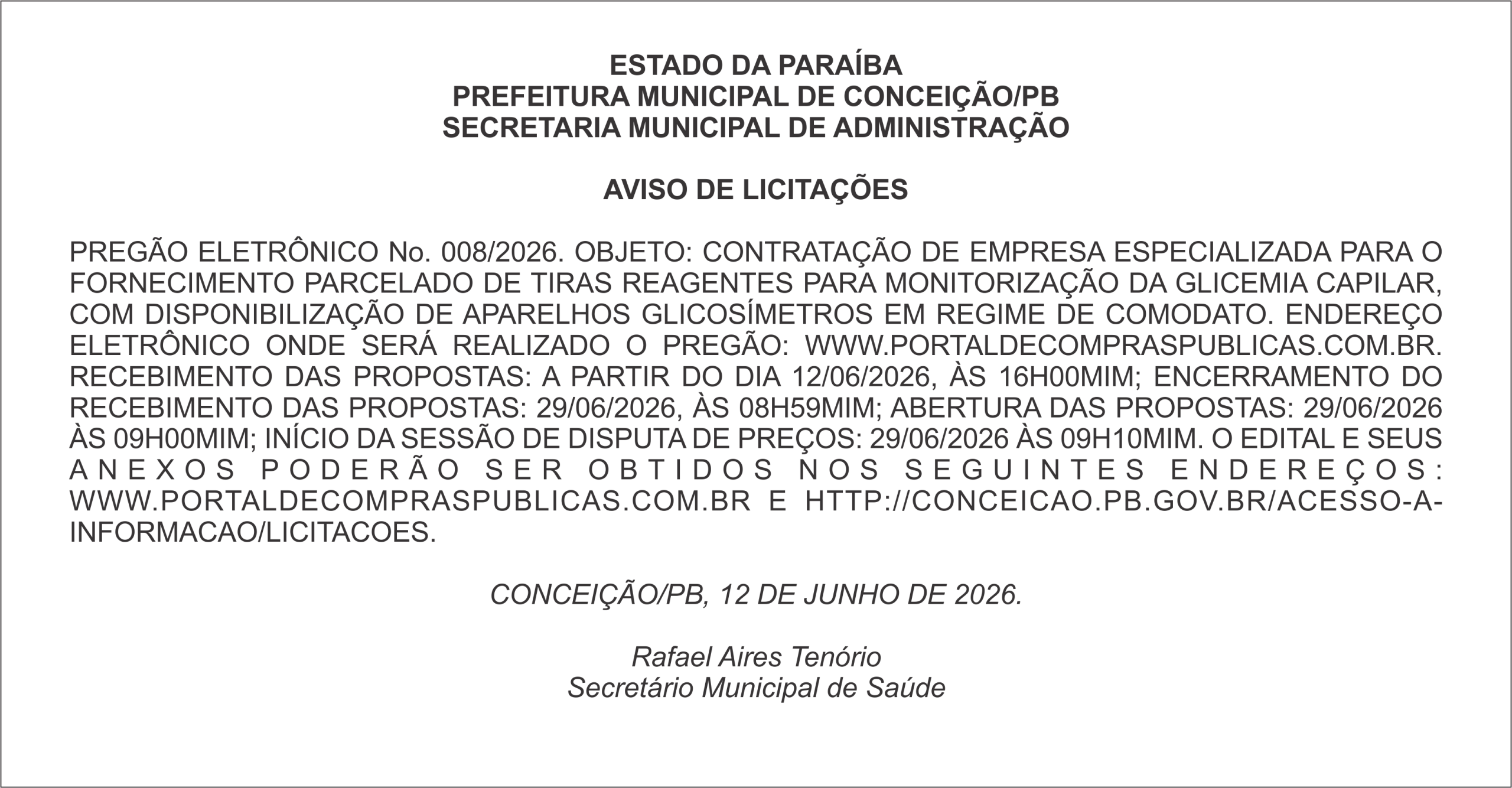 ESTADO DA PARAÍBA
PREFEITURA MUNICIPAL DE CONCEIÇÃO/PB
SECRETARIA MUNICIPAL DE ADMINISTRAÇÃO

AVISO DE LICITAÇÕES

PREGÃO ELETRÔNICO No. 008/2026. OBJETO: CONTRATAÇÃO DE EMPRESA ESPECIALIZADA PARA O FORNECIMENTO PARCELADO DE TIRAS REAGENTES PARA MONITORIZAÇÃO DA GLICEMIA CAPILAR, COM DISPONIBILIZAÇÃO DE APARELHOS GLICOSÍMETROS EM REGIME DE COMODATO. ENDEREÇO ELETRÔNICO ONDE SERÁ REALIZADO O PREGÃO: WWW.PORTALDECOMPRASPUBLICAS.COM.BR. RECEBIMENTO DAS PROPOSTAS: A PARTIR DO DIA 12/06/2026, ÀS 16H00MIM; ENCERRAMENTO DO RECEBIMENTO DAS PROPOSTAS: 29/06/2026, ÀS 08H59MIM; ABERTURA DAS PROPOSTAS: 29/06/2026 ÀS 09H00MIM; INÍCIO DA SESSÃO DE DISPUTA DE PREÇOS: 29/06/2026 ÀS 09H10MIM. O EDITAL E SEUS ANEXOS PODERÃO SER OBTIDOS NOS SEGUINTES ENDEREÇOS: WWW.PORTALDECOMPRASPUBLICAS.COM.BR E HTTP://CONCEICAO.PB.GOV.BR/ACESSO-A-INFORMACAO/LICITACOES.

CONCEIÇÃO/PB, 12 DE JUNHO DE 2026.

Rafael Aires Tenório
Secretário Municipal de Saúde